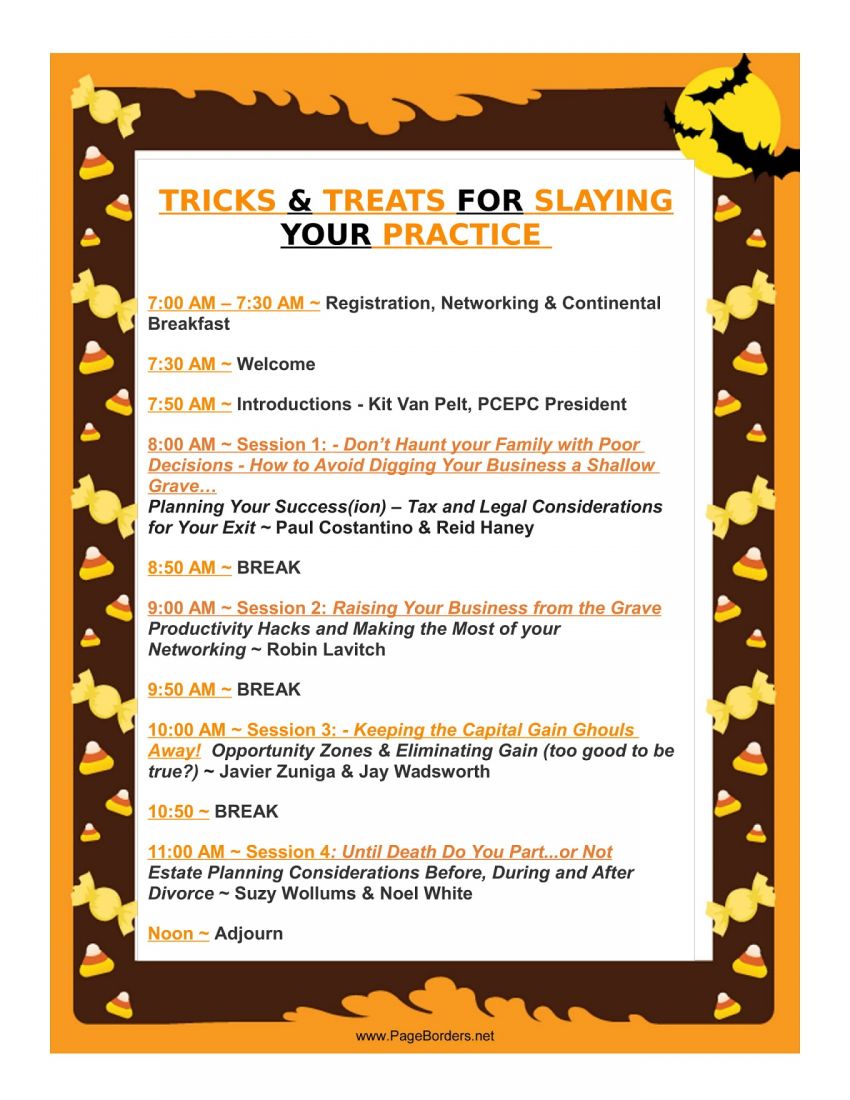 TRICKS & TREATS FOR SLAYING YOUR PRACTICE

7:00 AM – 7:30 AM ~ Registration, Networking & Continental Breakfast

7:30 AM ~ Welcome

7:50 AM ~ Introductions - Kit Van Pelt, PCEPC President

8:00 AM ~ Session 1: - Don't Haunt your Family with Poor Decisions - How to Avoid Digging Your Business a Shallow Grave…
Planning Your Success(ion) – Tax and Legal Considerations for Your Exit ~ Paul Costantino & Reid Haney

8:50 AM ~ BREAK

9:00 AM ~ Session 2: Raising Your Business from the Grave
Productivity Hacks and Making the Most of your Networking ~ Robin Lavitch

9:50 AM ~ BREAK

10:00 AM ~ Session 3: - Keeping the Capital Gain Ghouls Away! Opportunity Zones & Eliminating Gain (too good to be true?) ~ Javier Zuniga & Jay Wadsworth

10:50 ~ BREAK

11:00 AM ~ Session 4: Until Death Do You Part...or Not
Estate Planning Considerations Before, During and After Divorce ~ Suzy Wollums & Noel White

Noon ~ Adjourn

www.PageBorders.net